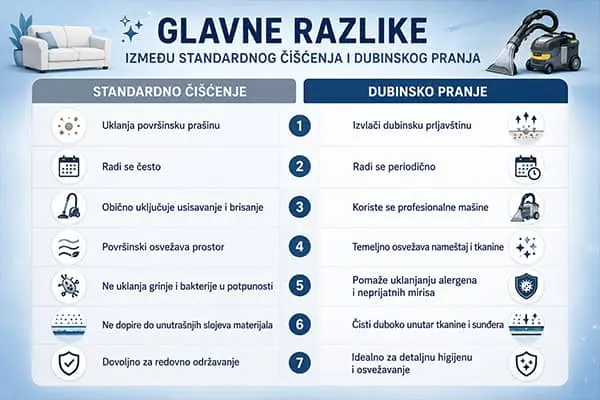 GLAVNE RAZLIKE
IZMEĐU STANDARDNOG ČIŠĆENJA I DUBINSKOG PRANJA

| STANDARDNO ČIŠĆENJE | | DUBINSKO PRANJE |
|---|---|---|
| Uklanja površinsku prašinu | 1 | Izvlači dubinsku prljavštinu |
| Radi se često | 2 | Radi se periodično |
| Obično uključuje usisavanje i brisanje | 3 | Koriste se profesionalne mašine |
| Površinski osvežava prostor | 4 | Temeljno osvežava nameštaj i tkanine |
| Ne uklanja grinje i bakterije u potpunosti | 5 | Pomaže uklanjanju alergena i neprijatnih mirisa |
| Ne dopire do unutrašnjih slojeva materijala | 6 | Čisti duboko unutar tkanine i sunđera |
| Dovoljno za redovno održavanje | 7 | Idealno za detaljnu higijenu i osvežavanje |